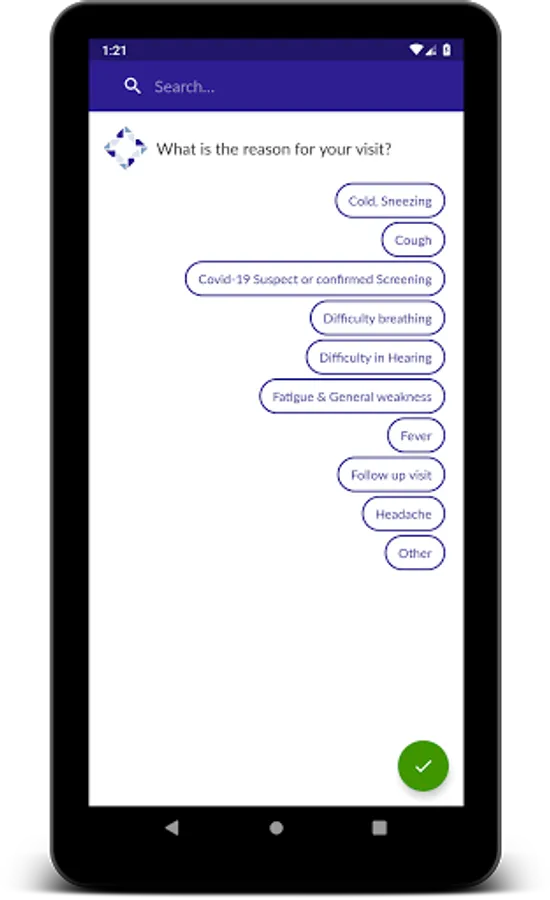 1:21

Search...

What is the reason for your visit?

Cold, Sneezing

Cough

Covid-19 Suspect or confirmed Screening

Difficulty breathing

Difficulty in Hearing

Fatigue & General weakness

Fever

Follow up visit

Headache

Other